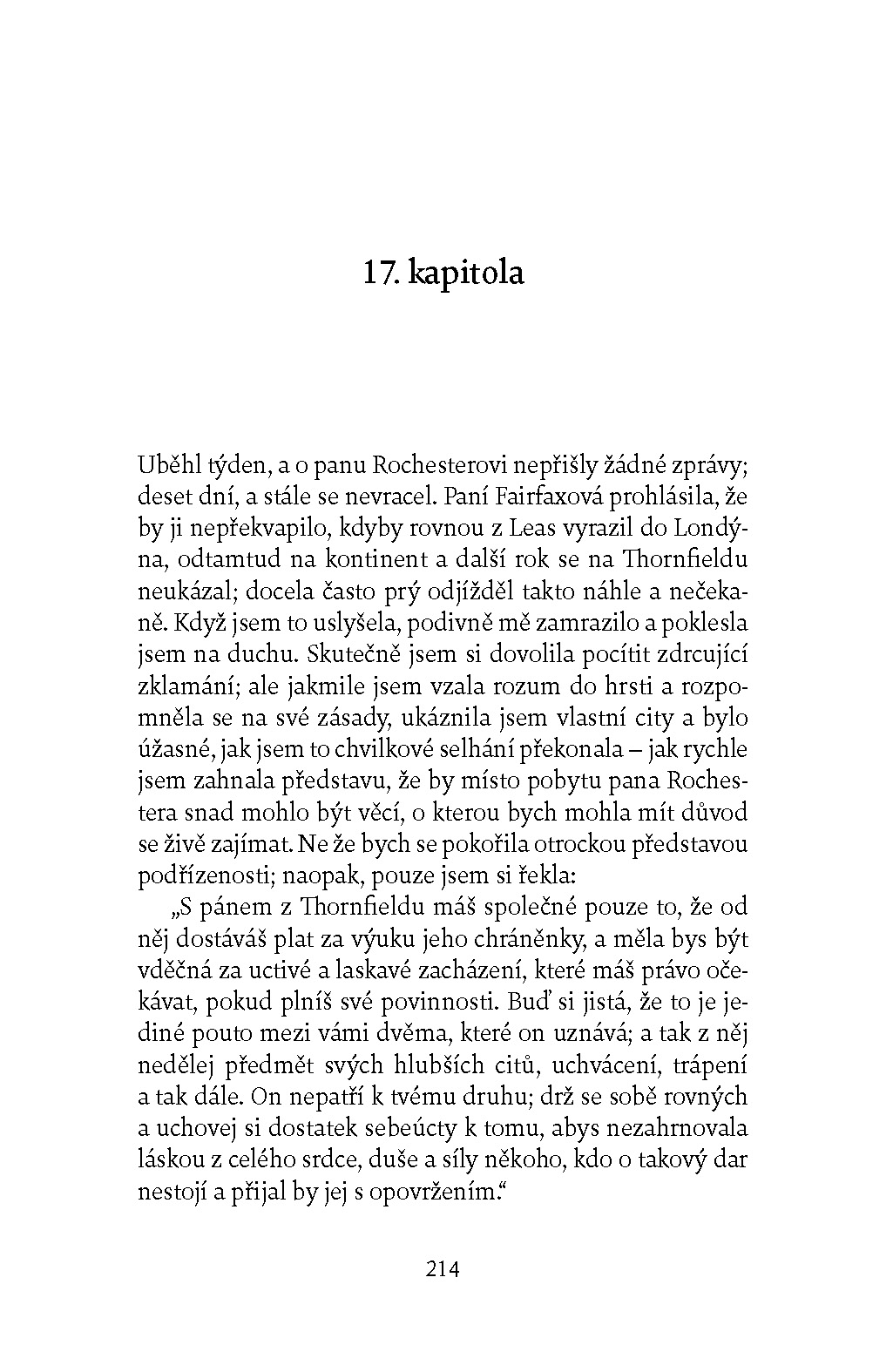 17. kapitola

Uběhl týden, a o panu Rochesterovi nepřišly žádné zprávy; deset dní, a stále se nevracel. Paní Fairfaxová prohlásila, že by ji nepřekvapilo, kdyby rovnou z Leas vyrazil do Londýna, odtamtud na kontinent a další rok se na Thornfieldu neukázal; docela často prý odjížděl takto náhle a nečekaně. Když jsem to uslyšela, podivně mě zamrazilo a poklesla jsem na duchu. Skutečně jsem si dovolila pocítit zdrcující zklamání; ale jakmile jsem vzala rozum do hrsti a rozpomněla se na své zásady, ukáznila jsem vlastní city a bylo úžasné, jak jsem to chvilkové selhání překonala – jak rychle jsem zahnala představu, že by místo pobytu pana Rochestera snad mohlo být věcí, o kterou bych mohla mít důvod se živě zajímat. Ne že bych se pokořila otrockou představou podřízenosti; naopak, pouze jsem si řekla:

„S pánem z Thornfieldu máš společné pouze to, že od něj dostáváš plat za výuku jeho chráněnky, a měla bys být vděčná za uctivé a laskavé zacházení, které máš právo očekávat, pokud plníš své povinnosti. Buď si jistá, že to je jediné pouto mezi vámi dvěma, které on uznává; a tak z něj nedělej předmět svých hlubších citů, uchvácení, trápení a tak dále. On nepatří k tvému druhu; drž se sobě rovných a uchovej si dostatek sebeúcty k tomu, abys nezahrnovala láskou z celého srdce, duše a síly někoho, kdo o takový dar nestojí a přijal by jej s opovržením."

214